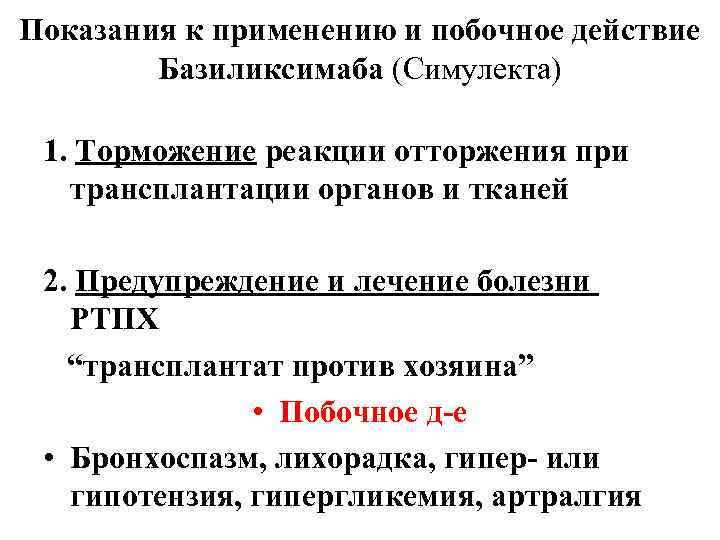 Показания к применению и побочное действие Базиликсимаба (Симулекта)

1. Торможение реакции отторжения при трансплантации органов и тканей

2. Предупреждение и лечение болезни РТПХ

“трансплантат против хозяина”

• Побочное д-е

• Бронхоспазм, лихорадка, гипер- или гипотензия, гипергликемия, артралгия